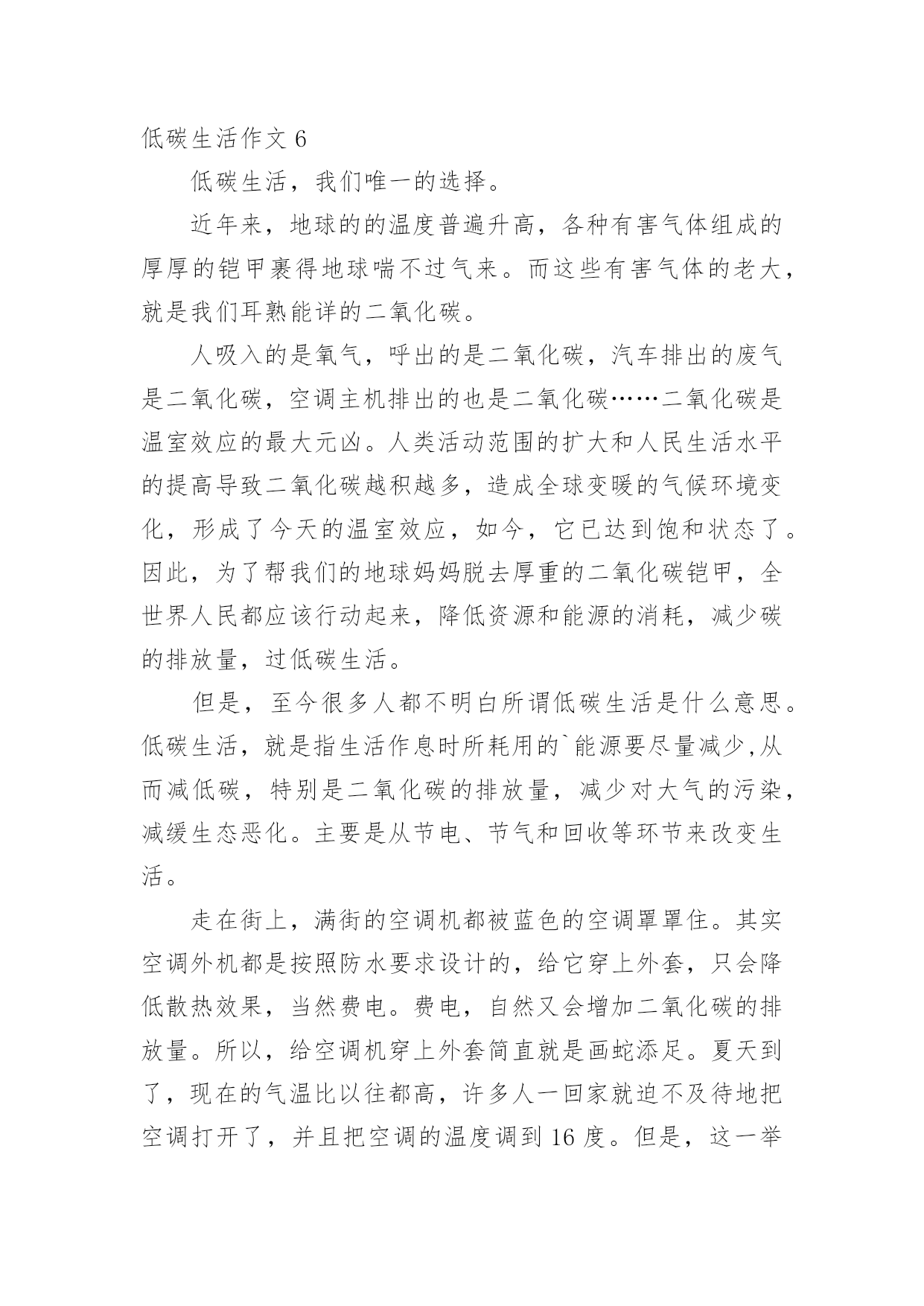 低碳生活作文 6

低碳生活，我们唯一的选择。

近年来，地球的的温度普遍升高，各种有害气体组成的厚厚的铠甲裹得地球喘不过气来。而这些有害气体的老大，就是我们耳熟能详的二氧化碳。

人吸入的是氧气，呼出的是二氧化碳，汽车排出的废气是二氧化碳，空调主机排出的也是二氧化碳……二氧化碳是温室效应的最大元凶。人类活动范围的扩大和人民生活水平的提高导致二氧化碳越积越多，造成全球变暖的气候环境变化，形成了今天的温室效应，如今，它已达到饱和状态了。因此，为了帮我们的地球妈妈脱去厚重的二氧化碳铠甲，全世界人民都应该行动起来，降低资源和能源的消耗，减少碳的排放量，过低碳生活。

但是，至今很多人都不明白所谓低碳生活是什么意思。低碳生活，就是指生活作息时所耗用的`能源要尽量减少,从而减低碳，特别是二氧化碳的排放量，减少对大气的污染，减缓生态恶化。主要是从节电、节气和回收等环节来改变生活。

走在街上，满街的空调机都被蓝色的空调罩罩住。其实空调外机都是按照防水要求设计的，给它穿上外套，只会降低散热效果，当然费电。费电，自然又会增加二氧化碳的排放量。所以，给空调机穿上外套简直就是画蛇添足。夏天到了，现在的气温比以往都高，许多人一回家就迫不及待地把空调打开了，并且把空调的温度调到 16 度。但是，这一举